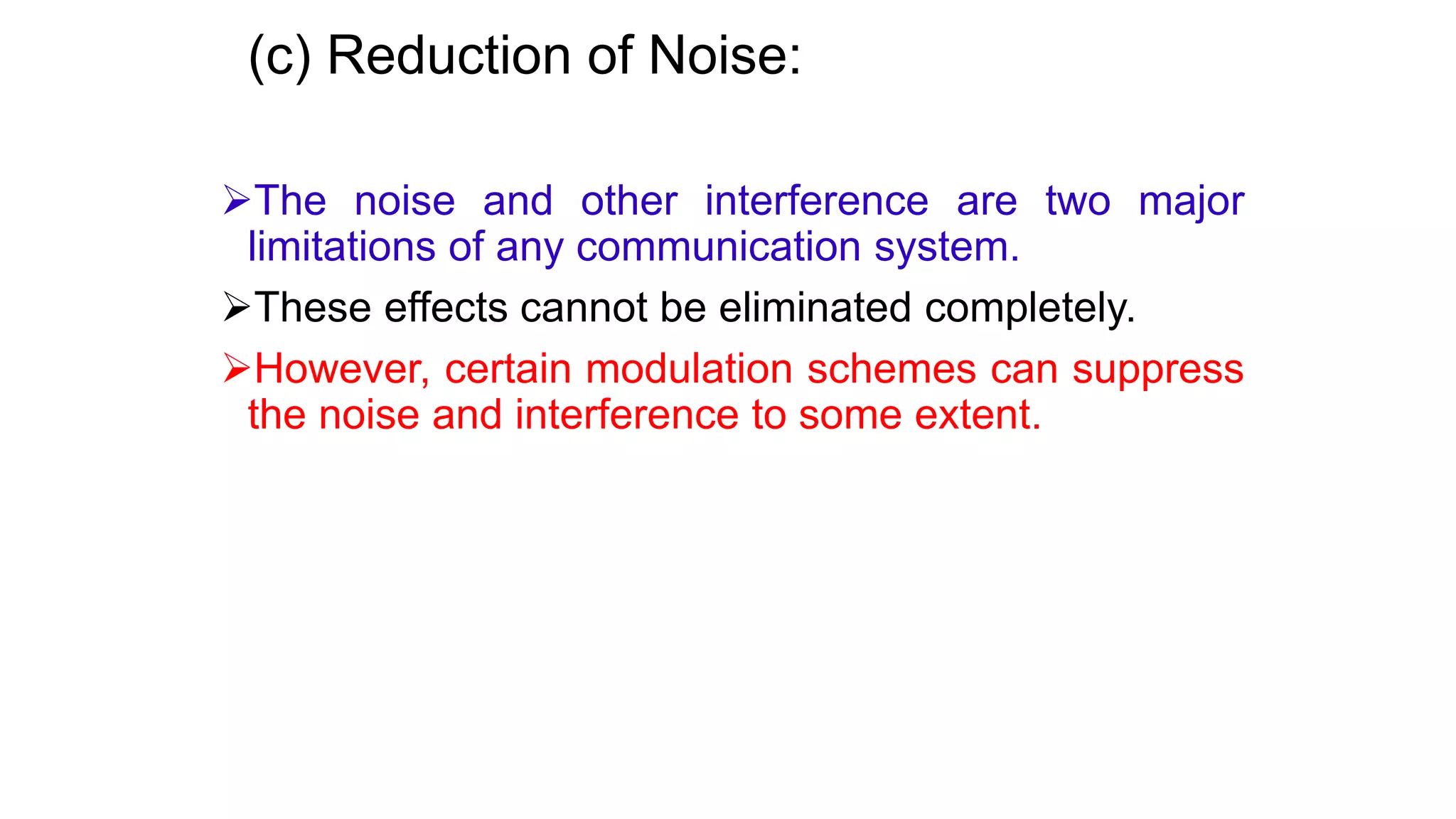 (c) Reduction of Noise:

➢The noise and other interference are two major limitations of any communication system.

➢These effects cannot be eliminated completely.

➢However, certain modulation schemes can suppress the noise and interference to some extent.